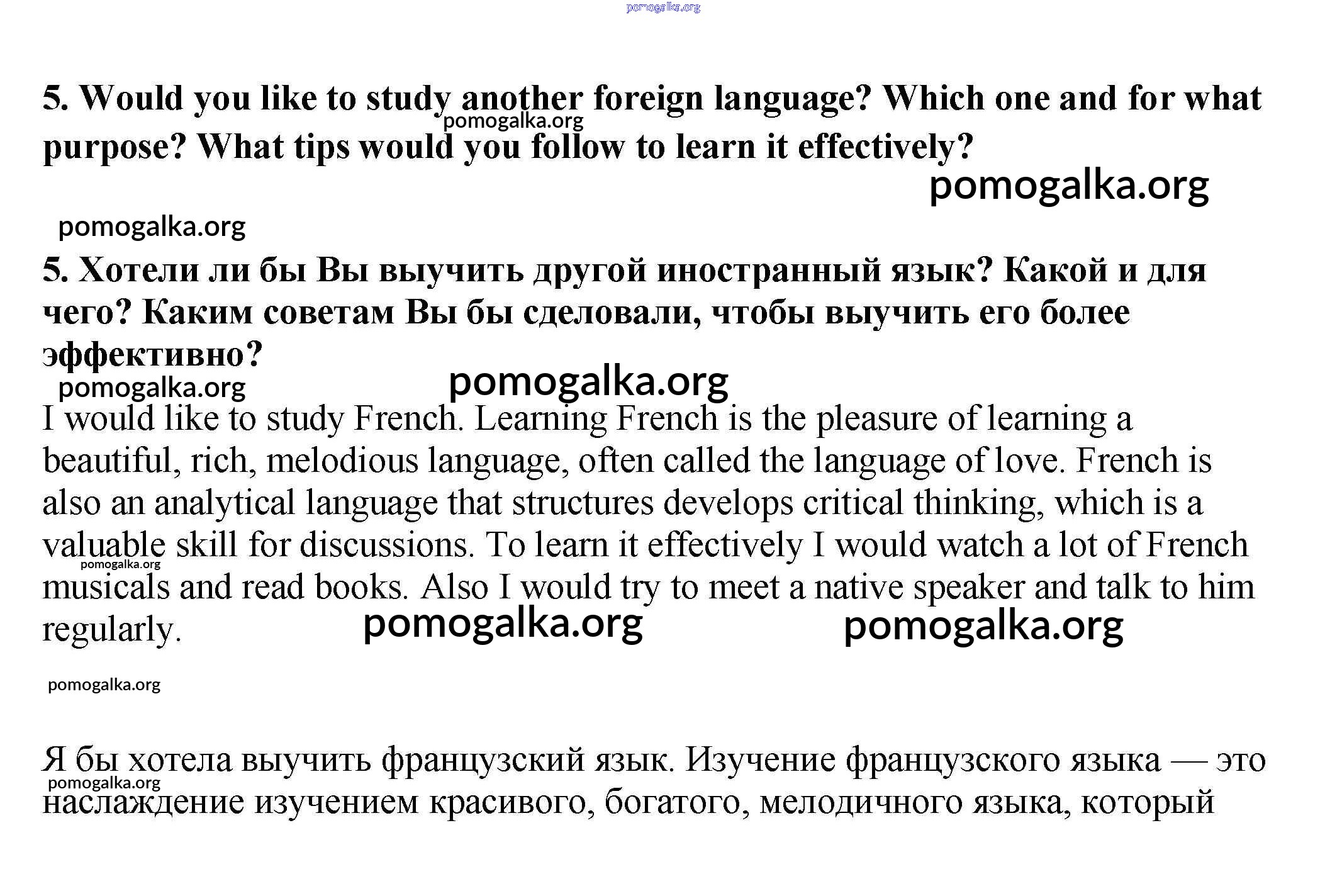 pomogalka.org

5. Would you like to study another foreign language? Which one and for what purpose? What tips would you follow to learn it effectively?

pomogalka.org

pomogalka.org

pomogalka.org

5. Хотели ли бы Вы выучить другой иностранный язык? Какой и для чего? Каким советам Вы бы сделовали, чтобы выучить его более эффективно?

pomogalka.org

pomogalka.org

I would like to study French. Learning French is the pleasure of learning a beautiful, rich, melodious language, often called the language of love. French is also an analytical language that structures develops critical thinking, which is a valuable skill for discussions. To learn it effectively I would watch a lot of French musicals and read books. Also I would try to meet a native speaker and talk to him regularly.

pomogalka.org

pomogalka.org

pomogalka.org

pomogalka.org

Я бы хотела выучить французский язык. Изучение французского языка — это наслаждение изучением красивого, богатого, мелодичного языка, который

pomogalka.org